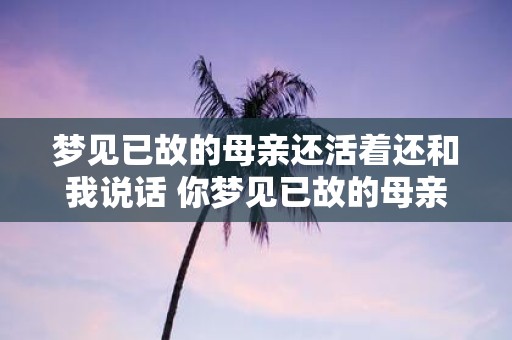 梦见已故的母亲还活着还和我说话 你梦见已故的母亲